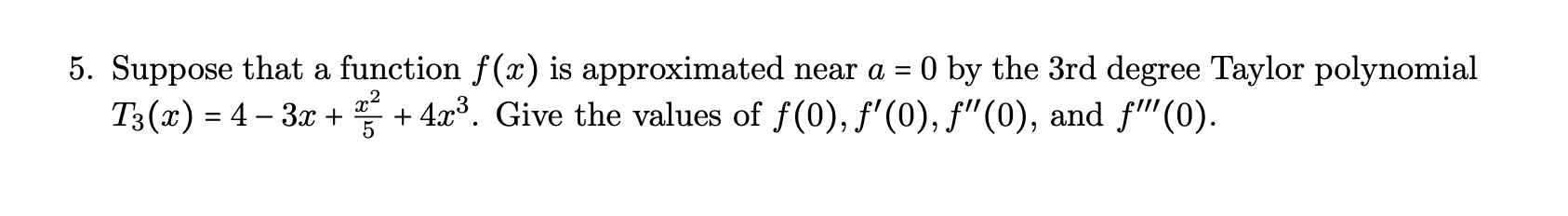 5. Suppose that a function $f(x)$ is approximated near $a = 0$ by the 3rd degree Taylor polynomial $T_3(x) = 4 - 3x + \frac{x^2}{5} + 4x^3$. Give the values of $f(0), f'(0), f''(0)$, and $f'''(0)$.